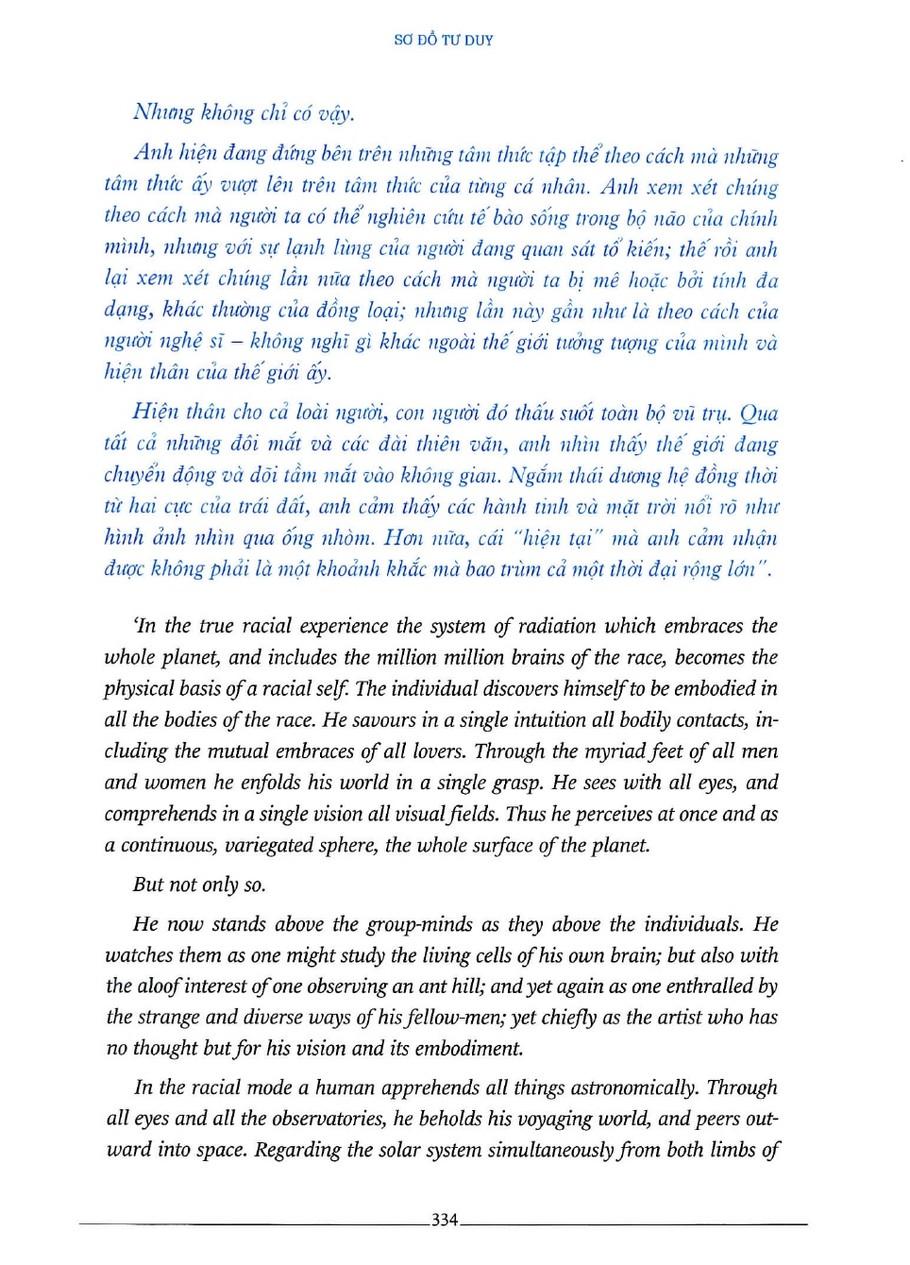 SƠ ĐỒ TƯ DUY

Nhưng không chỉ có vậy.

Anh hiện đang đứng bên trên những tâm thức tập thể theo cách mà những tâm thức ấy vượt lên trên tâm thức của từng cá nhân. Anh xem xét chúng theo cách mà người ta có thể nghiên cứu tế bào sống trong bộ não của chính mình, nhưng với sự lạnh lùng của người đang quan sát tổ kiến; thế rồi anh lại xem xét chúng lần nữa theo cách mà người ta bị mê hoặc bởi tính đa dạng, khác thường của đồng loại; nhưng lần này gần như là theo cách của người nghệ sĩ – không nghĩ gì khác ngoài thế giới tưởng tượng của mình và hiện thân của thế giới ấy.

Hiện thân cho cả loài người, con người đó thấu suốt toàn bộ vũ trụ. Qua tất cả những đôi mắt và các đài thiên văn, anh nhìn thấy thế giới đang chuyển động và dõi tầm mắt vào không gian. Ngắm thái dương hệ đồng thời từ hai cực của trái đất, anh cảm thấy các hành tinh và mặt trời nổi rõ như hình ảnh nhìn qua ống nhòm. Hơn nữa, cái "hiện tại" mà anh cảm nhận được không phải là một khoảnh khắc mà bao trùm cả một thời đại rộng lớn".

'In the true racial experience the system of radiation which embraces the whole planet, and includes the million million brains of the race, becomes the physical basis of a racial self. The individual discovers himself to be embodied in all the bodies of the race. He savours in a single intuition all bodily contacts, including the mutual embraces of all lovers. Through the myriad feet of all men and women he enfolds his world in a single grasp. He sees with all eyes, and comprehends in a single vision all visual fields. Thus he perceives at once and as a continuous, variegated sphere, the whole surface of the planet.

But not only so.

He now stands above the group-minds as they above the individuals. He watches them as one might study the living cells of his own brain; but also with the aloof interest of one observing an ant hill; and yet again as one enthralled by the strange and diverse ways of his fellow-men; yet chiefly as the artist who has no thought but for his vision and its embodiment.

In the racial mode a human apprehends all things astronomically. Through all eyes and all the observatories, he beholds his voyaging world, and peers outward into space. Regarding the solar system simultaneously from both limbs of

334